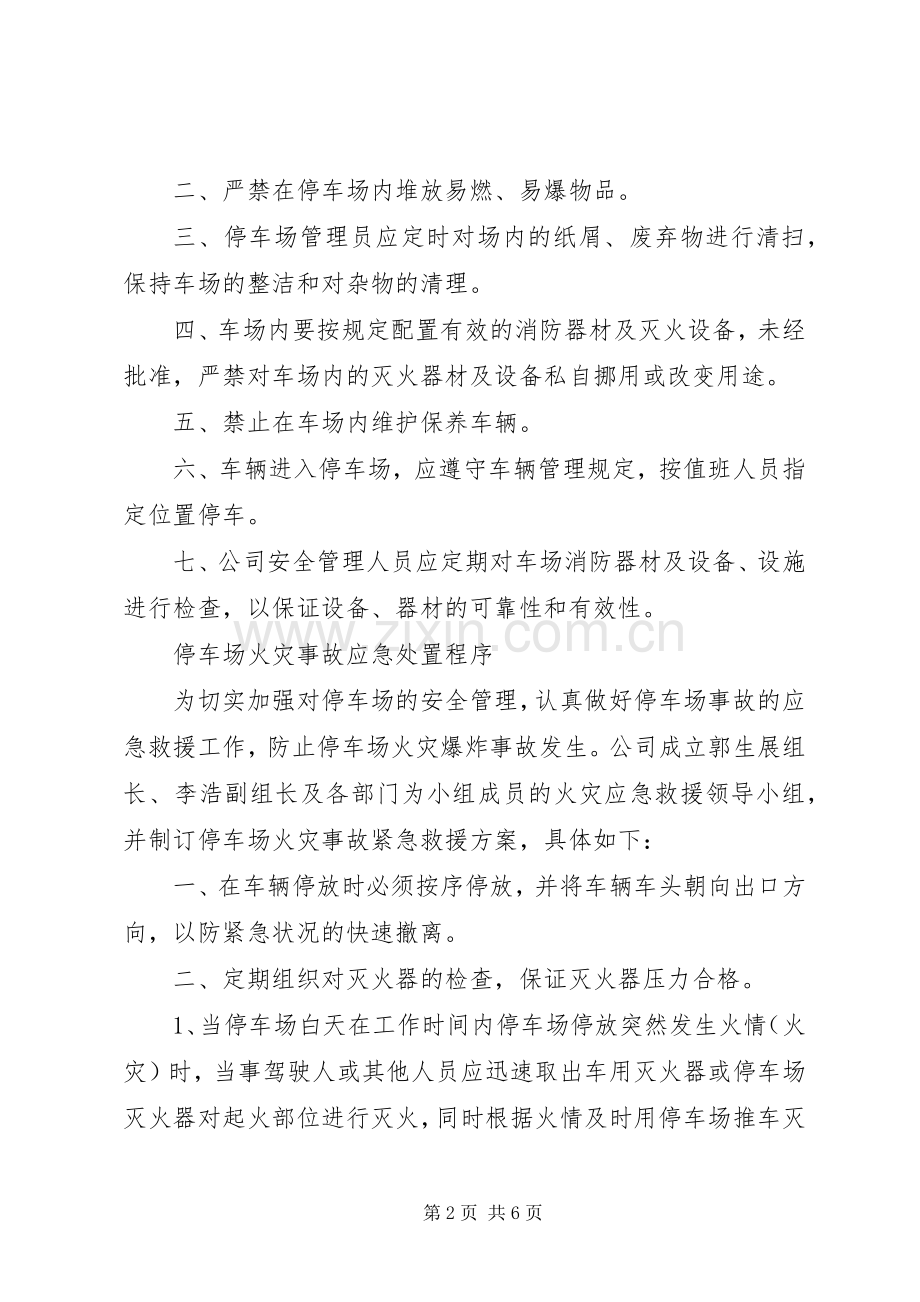 二、严禁在停车场内堆放易燃、易爆物品。

三、停车场管理员应定时对场内的纸屑、废弃物进行清扫，保持车场的整洁和对杂物的清理。

四、车场内要按规定配置有效的消防器材及灭火设备，未经批准，严禁对车场内的灭火器材及设备私自挪用或改变用途。

五、禁止在车场内维护保养车辆。

六、车辆进入停车场，应遵守车辆管理规定，按值班人员指定位置停车。

七、公司安全管理人员应定期对车场消防器材及设备、设施进行检查，以保证设备、器材的可靠性和有效性。

停车场火灾事故应急处置程序

为切实加强对停车场的安全管理，认真做好停车场事故的应急救援工作，防止停车场火灾爆炸事故发生。公司成立郭生展组长、李浩副组长及各部门为小组成员的火灾应急救援领导小组，并制订停车场火灾事故紧急救援方案，具体如下：

一、在车辆停放时必须按序停放，并将车辆车头朝向出口方向，以防紧急状况的快速撤离。

二、定期组织对灭火器的检查，保证灭火器压力合格。

1、当停车场白天在工作时间内停车场停放突然发生火情（火灾）时，当事驾驶人或其他人员应迅速取出车用灭火器或停车场灭火器对起火部位进行灭火，同时根据火情及时用停车场推车灭

第2页 共6页

www.zixin.com.cn